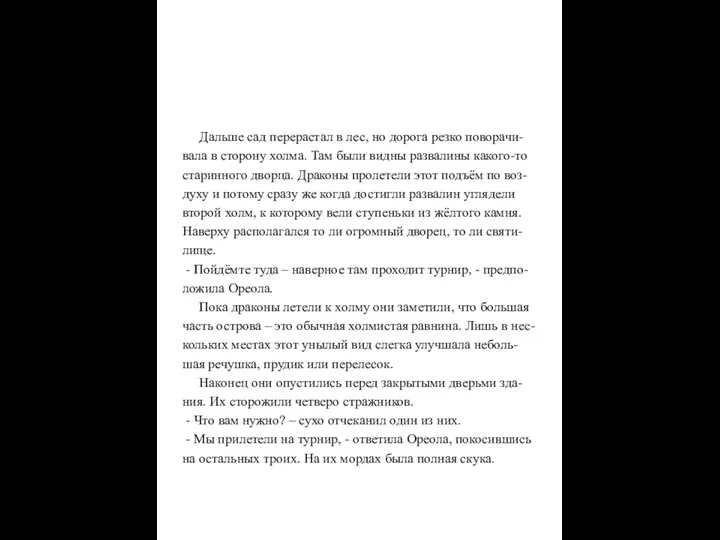 Дальше сад перерастал в лес, но дорога резко поворачивала в сторону холма. Там были видны развалины какого-то старинного дворца. Драконы пролетели этот подъём по воздуху и потому сразу же когда достигли развалин углядели второй холм, к которому вели ступеньки из жёлтого камня. Наверху располагался то ли огромный дворец, то ли святилище.

- Пойдёмте туда – наверное там проходит турнир, - предположила Ореола.

Пока драконы летели к холму они заметили, что большая часть острова – это обычная холмистая равнина. Лишь в нескольких местах этот унылый вид слегка улучшала небольшая речушка, прудик или перелесок.

Наконец они опустились перед закрытыми дверьми здания. Их сторожили четверо стражников.

- Что вам нужно? – сухо отчеканил один из них.

- Мы прилетели на турнир, - ответила Ореола, покосившись на остальных троих. На их мордах была полная скука.